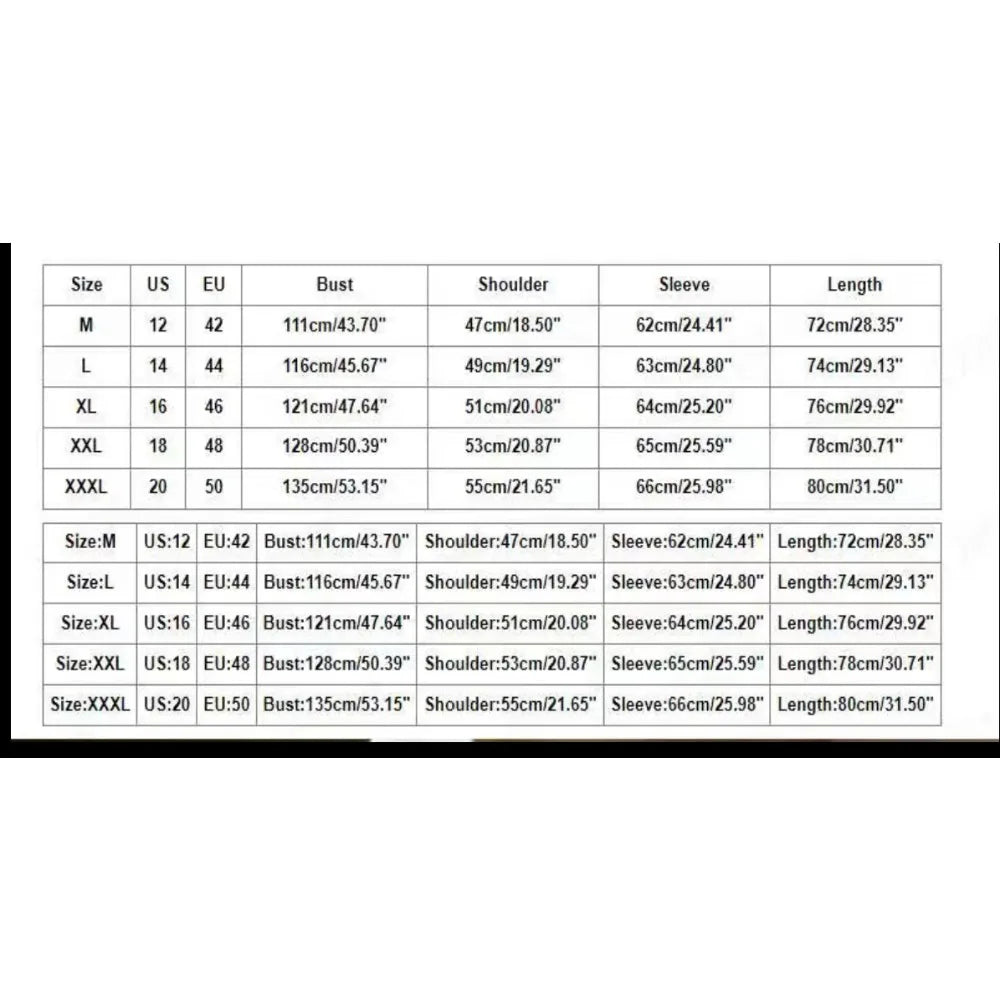 | Size | US | EU | Bust | Shoulder | Sleeve | Length |
|---|---|---|---|---|---|---|
| M | 12 | 42 | 111cm/43.70" | 47cm/18.50" | 62cm/24.41" | 72cm/28.35" |
| L | 14 | 44 | 116cm/45.67" | 49cm/19.29" | 63cm/24.80" | 74cm/29.13" |
| XL | 16 | 46 | 121cm/47.64" | 51cm/20.08" | 64cm/25.20" | 76cm/29.92" |
| XXL | 18 | 48 | 128cm/50.39" | 53cm/20.87" | 65cm/25.59" | 78cm/30.71" |
| XXXL | 20 | 50 | 135cm/53.15" | 55cm/21.65" | 66cm/25.98" | 80cm/31.50" |

| Size:M | US:12 | EU:42 | Bust:111cm/43.70" | Shoulder:47cm/18.50" | Sleeve:62cm/24.41" | Length:72cm/28.35" |
|---|---|---|---|---|---|---|
| Size:L | US:14 | EU:44 | Bust:116cm/45.67" | Shoulder:49cm/19.29" | Sleeve:63cm/24.80" | Length:74cm/29.13" |
| Size:XL | US:16 | EU:46 | Bust:121cm/47.64" | Shoulder:51cm/20.08" | Sleeve:64cm/25.20" | Length:76cm/29.92" |
| Size:XXL | US:18 | EU:48 | Bust:128cm/50.39" | Shoulder:53cm/20.87" | Sleeve:65cm/25.59" | Length:78cm/30.71" |
| Size:XXXL | US:20 | EU:50 | Bust:135cm/53.15" | Shoulder:55cm/21.65" | Sleeve:66cm/25.98" | Length:80cm/31.50" |